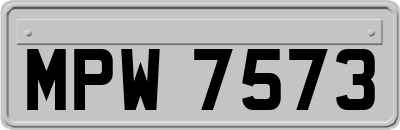 MPW 7573